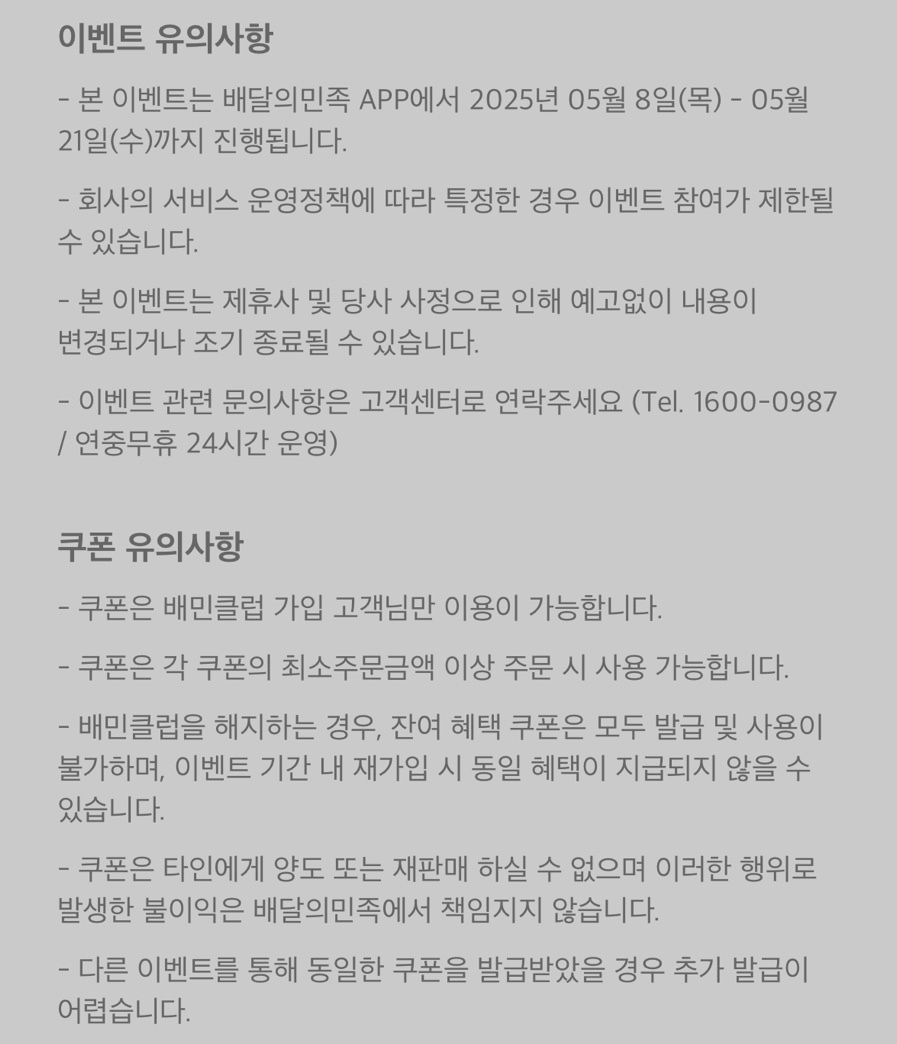 이벤트 유의사항

- 본 이벤트는 배달의민족 APP에서 2025년 05월 8일(목) - 05월 21일(수)까지 진행됩니다.

- 회사의 서비스 운영정책에 따라 특정한 경우 이벤트 참여가 제한될 수 있습니다.

- 본 이벤트는 제휴사 및 당사 사정으로 인해 예고없이 내용이 변경되거나 조기 종료될 수 있습니다.

- 이벤트 관련 문의사항은 고객센터로 연락주세요 (Tel. 1600-0987 / 연중무휴 24시간 운영)

쿠폰 유의사항

- 쿠폰은 배민클럽 가입 고객님만 이용이 가능합니다.

- 쿠폰은 각 쿠폰의 최소주문금액 이상 주문 시 사용 가능합니다.

- 배민클럽을 해지하는 경우, 잔여 혜택 쿠폰은 모두 발급 및 사용이 불가하며, 이벤트 기간 내 재가입 시 동일 혜택이 지급되지 않을 수 있습니다.

- 쿠폰은 타인에게 양도 또는 재판매 하실 수 없으며 이러한 행위로 발생한 불이익은 배달의민족에서 책임지지 않습니다.

- 다른 이벤트를 통해 동일한 쿠폰을 발급받았을 경우 추가 발급이 어렵습니다.